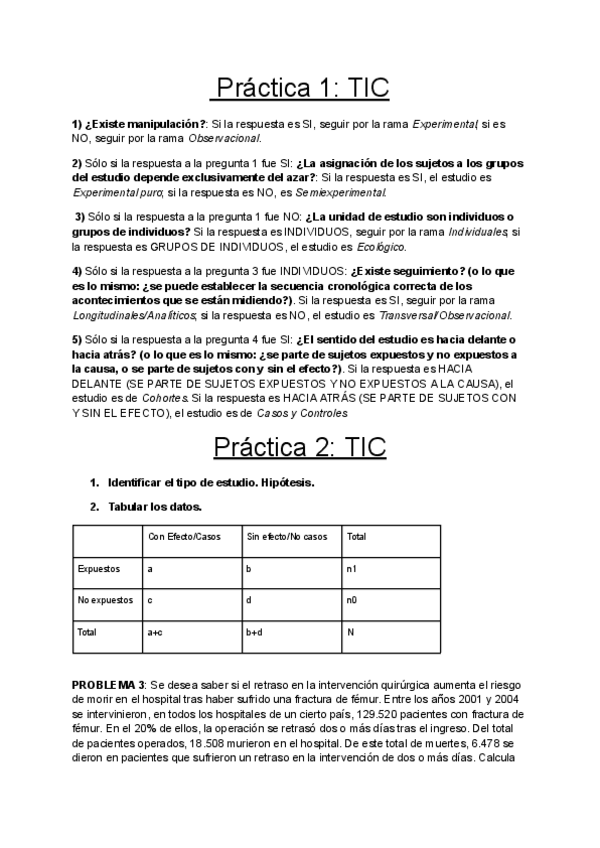 Práctica 1: TIC

1) ¿Existe manipulación?: Si la respuesta es SI, seguir por la rama Experimental; si es NO, seguir por la rama Observacional.

2) Sólo si la respuesta a la pregunta 1 fue SI: ¿La asignación de los sujetos a los grupos del estudio depende exclusivamente del azar?: Si la respuesta es SI, el estudio es Experimental puro; si la respuesta es NO, es Semiexperimental.

3) Sólo si la respuesta a la pregunta 1 fue NO: ¿La unidad de estudio son individuos o grupos de individuos? Si la respuesta es INDIVIDUOS, seguir por la rama Individuales; si la respuesta es GRUPOS DE INDIVIDUOS, el estudio es Ecológico.

4) Sólo si la respuesta a la pregunta 3 fue INDIVIDUOS: ¿Existe seguimiento? (o lo que es lo mismo: ¿se puede establecer la secuencia cronológica correcta de los acontecimientos que se están midiendo?). Si la respuesta es SI, seguir por la rama Longitudinales/Analíticos; si la respuesta es NO, el estudio es Transversal/Observacional.

5) Sólo si la respuesta a la pregunta 4 fue SI: ¿El sentido del estudio es hacia delante o hacia atrás? (o lo que es lo mismo: ¿se parte de sujetos expuestos y no expuestos a la causa, o se parte de sujetos con y sin el efecto?). Si la respuesta es HACIA DELANTE (SE PARTE DE SUJETOS EXPUESTOS Y NO EXPUESTOS A LA CAUSA), el estudio es de Cohortes. Si la respuesta es HACIA ATRÁS (SE PARTE DE SUJETOS CON Y SIN EL EFECTO), el estudio es de Casos y Controles

Práctica 2: TIC

1. Identificar el tipo de estudio. Hipótesis.

2. Tabular los datos.

| | Con Efecto/Casos | Sin efecto/No casos | Total |
|---|---|---|---|
| Expuestos | a | b | n1 |
| No expuestos | c | d | n0 |
| Total | a+c | b+d | N |

PROBLEMA 3: Se desea saber si el retraso en la intervención quirúrgica aumenta el riesgo de morir en el hospital tras haber sufrido una fractura de fémur. Entre los años 2001 y 2004 se intervinieron, en todos los hospitales de un cierto país, 129.520 pacientes con fractura de fémur. En el 20% de ellos, la operación se retrasó dos o más días tras el ingreso. Del total de pacientes operados, 18.508 murieron en el hospital. De este total de muertes, 6.478 se dieron en pacientes que sufrieron un retraso en la intervención de dos o más días. Calcula